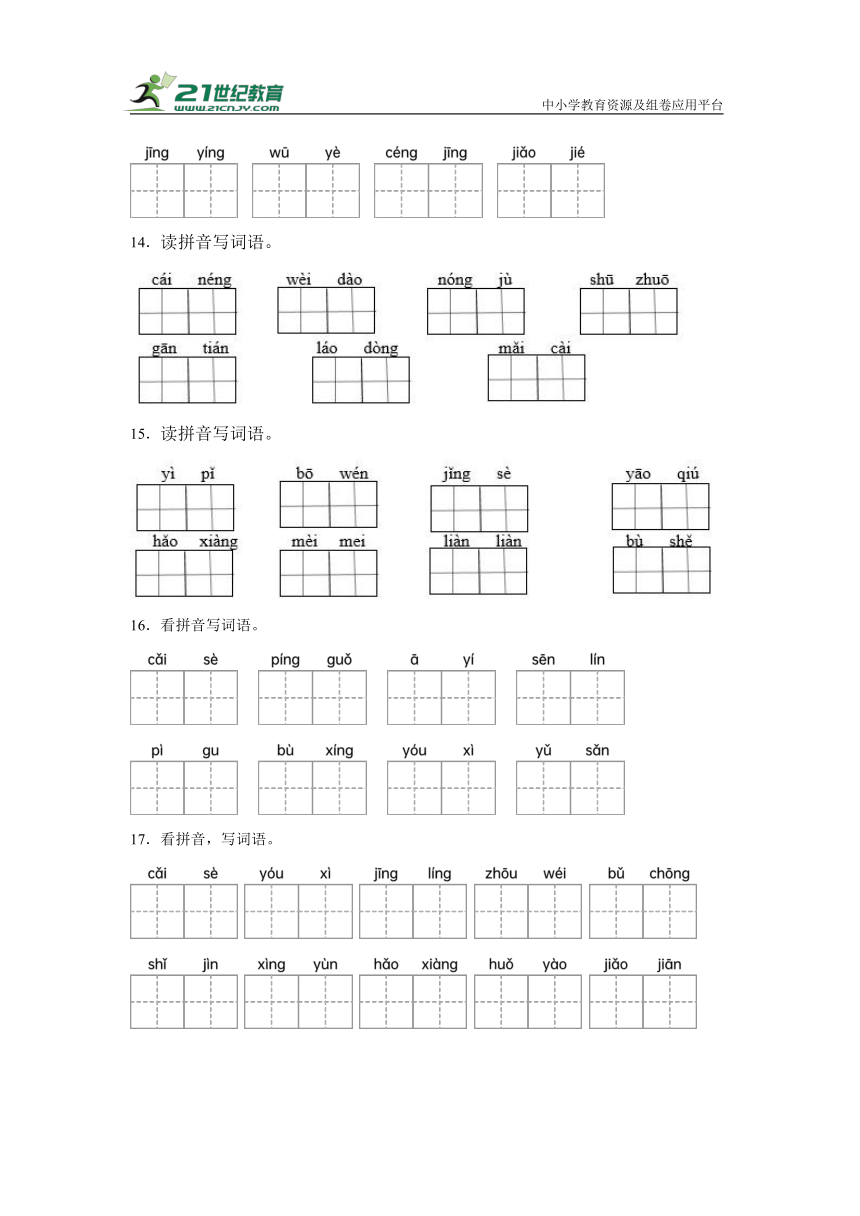 21世纪教育
www.21cnjy.com
中小学教育资源及组卷应用平台

jīng yíng　wū yè　céng jīng　jiǎo jié

14．读拼音写词语。

cái néng　wèi dào　nóng jù　shū zhuō
gān tián　láo dòng　mǎi cài

15．读拼音写词语。

yì pǐ　bō wén　jǐng sè　yāo qiú
hǎo xiàng　mèi mei　liàn liàn　bù shě

16．看拼音写词语。

cǎi sè　píng guǒ　ā yí　sēn lín
pì gu　bù xíng　yóu xì　yǔ sǎn

17．看拼音，写词语。

cǎi sè　yóu xì　jīng líng　zhōu wéi　bǔ chōng
shǐ jìn　xìng yùn　hǎo xiàng　huǒ yào　jiǎo jiān